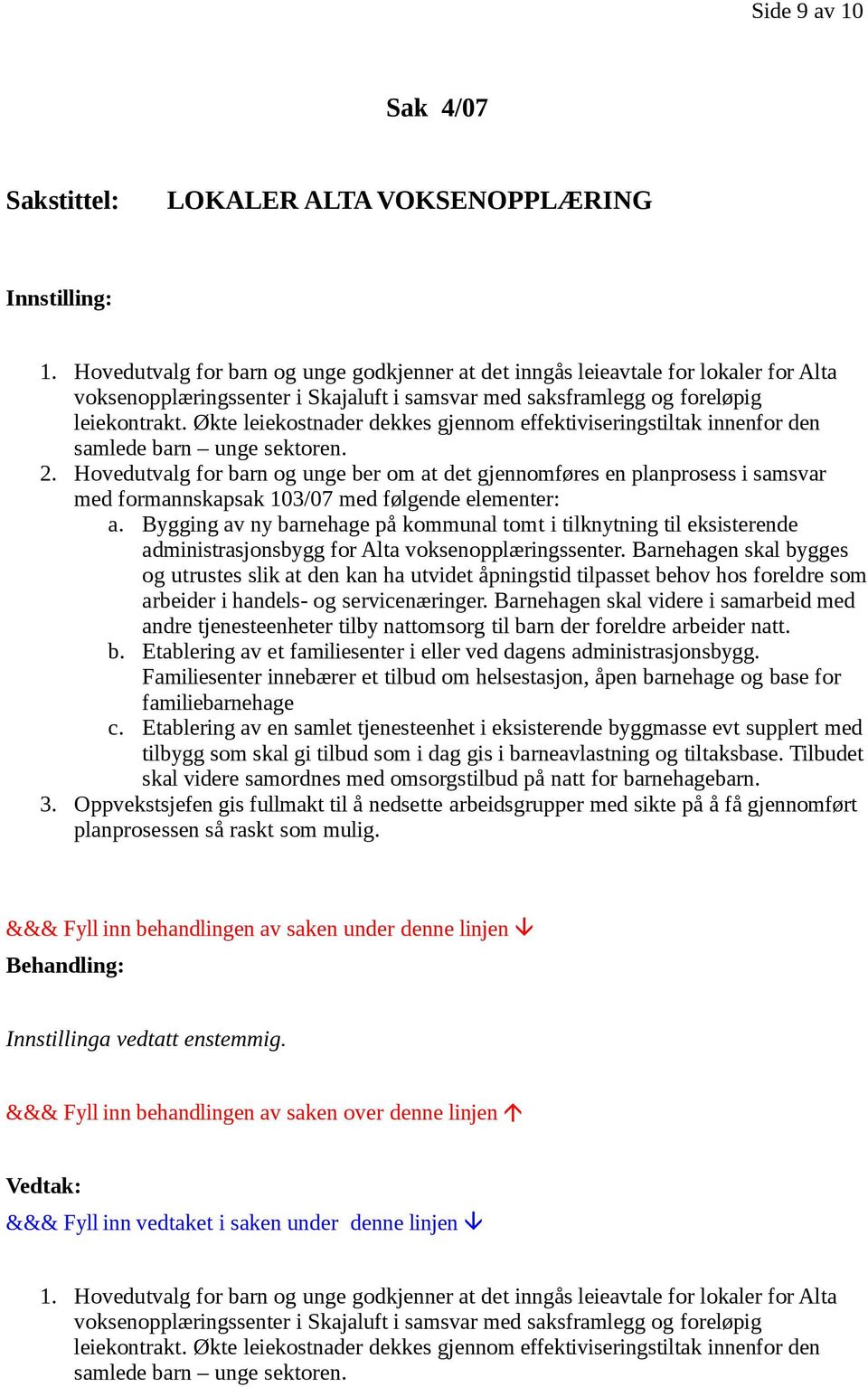 Side 9 av 10

Sak 4/07

Sakstittel: LOKALER ALTA VOKSENOPPLÆRING

Innstilling:

1. Hovedutvalg for barn og unge godkjenner at det inngås leieavtale for lokaler for Alta voksenopplæringssenter i Skajaluft i samsvar med saksframlegg og foreløpig leiekontrakt. Økte leiekostnader dekkes gjennom effektiviseringstiltak innenfor den samlede barn – unge sektoren.
2. Hovedutvalg for barn og unge ber om at det gjennomføres en planprosess i samsvar med formannskapsak 103/07 med følgende elementer:
a. Bygging av ny barnehage på kommunal tomt i tilknytning til eksisterende administrasjonsbygg for Alta voksenopplæringssenter. Barnehagen skal bygges og utrustes slik at den kan ha utvidet åpningstid tilpasset behov hos foreldre som arbeider i handels- og servicenæringer. Barnehagen skal videre i samarbeid med andre tjenesteenheter tilby nattomsorg til barn der foreldre arbeider natt.
b. Etablering av et familiesenter i eller ved dagens administrasjonsbygg. Familiesenter innebærer et tilbud om helsestasjon, åpen barnehage og base for familiebarnehage
c. Etablering av en samlet tjenesteenhet i eksisterende byggmasse evt supplert med tilbygg som skal gi tilbud som i dag gis i barneavlastning og tiltaksbase. Tilbudet skal videre samordnes med omsorgstilbud på natt for barnehagebarn.
3. Oppvekstsjefen gis fullmakt til å nedsette arbeidsgrupper med sikte på å få gjennomført planprosessen så raskt som mulig.

&&& Fyll inn behandlingen av saken under denne linjen ↓
Behandling:

Innstillinga vedtatt enstemmig.

&&& Fyll inn behandlingen av saken over denne linjen ↑

Vedtak:
&&& Fyll inn vedtaket i saken under denne linjen ↓

1. Hovedutvalg for barn og unge godkjenner at det inngås leieavtale for lokaler for Alta voksenopplæringssenter i Skajaluft i samsvar med saksframlegg og foreløpig leiekontrakt. Økte leiekostnader dekkes gjennom effektiviseringstiltak innenfor den samlede barn – unge sektoren.